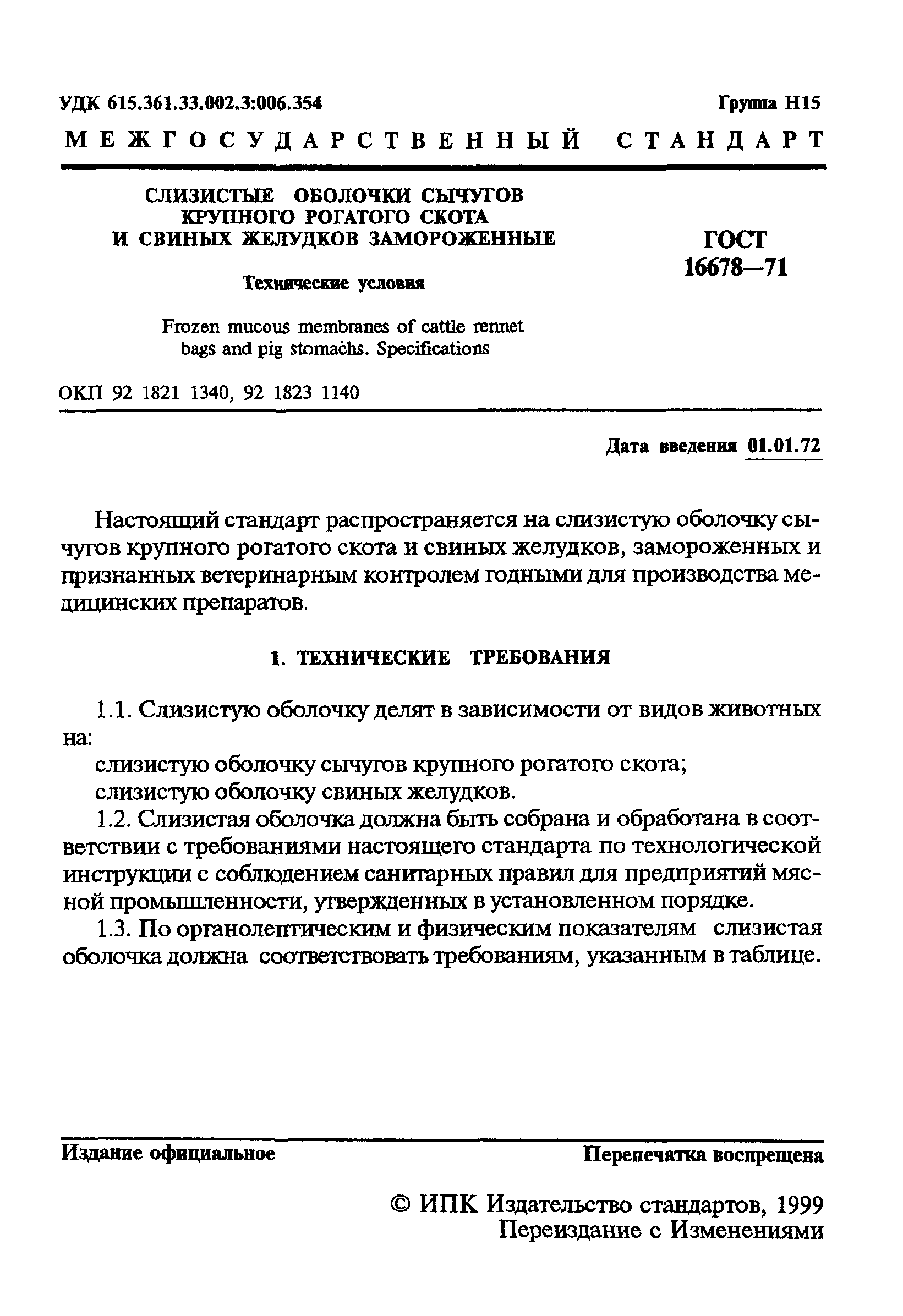 УДК 615.361.33.002.3:006.354

Группа Н15

МЕЖГОСУДАРСТВЕННЫЙ СТАНДАРТ

СЛИЗИСТЫЕ ОБОЛОЧКИ СЫЧУГОВ КРУПНОГО РОГАТОГО СКОТА И СВИНЫХ ЖЕЛУДКОВ ЗАМОРОЖЕННЫЕ

Технические условия

Frozen mucous membranes of cattle rennet bags and pig stomachs. Specifications

ГОСТ 16678—71

ОКП 92 1821 1340, 92 1823 1140

Дата введения 01.01.72

Настоящий стандарт распространяется на слизистую оболочку сычугов крупного рогатого скота и свиных желудков, замороженных и признанных ветеринарным контролем годными для производства медицинских препаратов.

1. ТЕХНИЧЕСКИЕ ТРЕБОВАНИЯ

1.1. Слизистую оболочку делят в зависимости от видов животных на:

слизистую оболочку сычугов крупного рогатого скота;

слизистую оболочку свиных желудков.

1.2. Слизистая оболочка должна быть собрана и обработана в соответствии с требованиями настоящего стандарта по технологической инструкции с соблюдением санитарных правил для предприятий мясной промышленности, утвержденных в установленном порядке.

1.3. По органолептическим и физическим показателям слизистая оболочка должна соответствовать требованиям, указанным в таблице.

Издание официальное

Перепечатка воспрещена

© ИПК Издательство стандартов, 1999
Переиздание с Изменениями